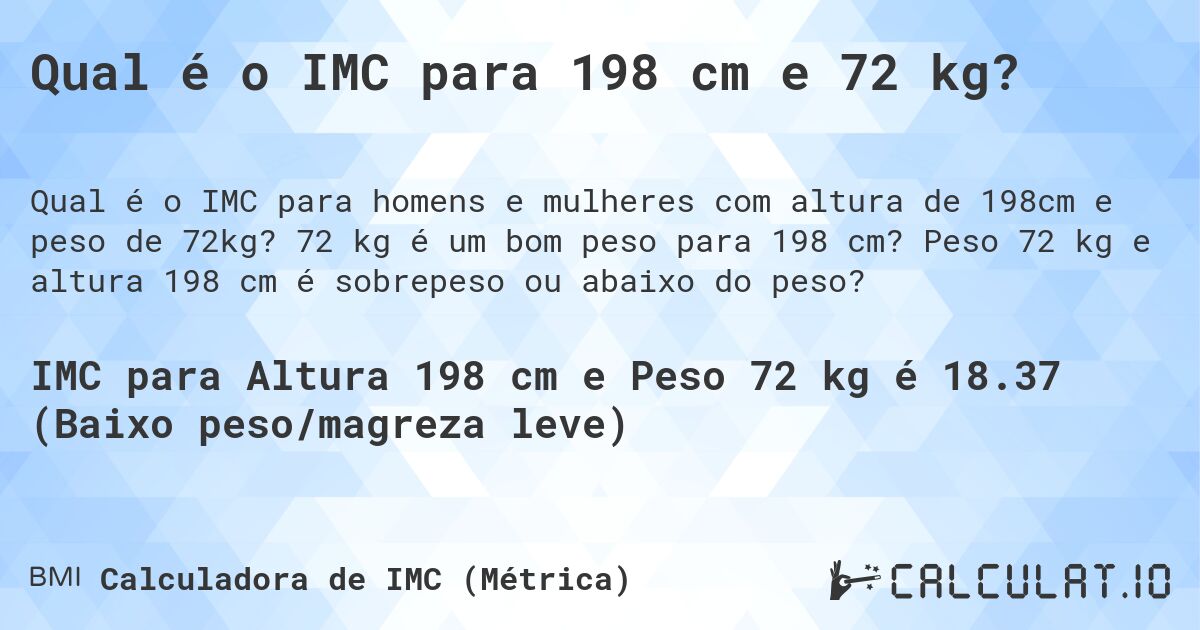 Qual é o IMC para 198 cm e 72 kg?

Qual é o IMC para homens e mulheres com altura de 198cm e peso de 72kg? 72 kg é um bom peso para 198 cm? Peso 72 kg e altura 198 cm é sobrepeso ou abaixo do peso?

IMC para Altura 198 cm e Peso 72 kg é 18.37 (Baixo peso/magreza leve)

BMI Calculadora de IMC (Métrica)

CALCULAT.IO